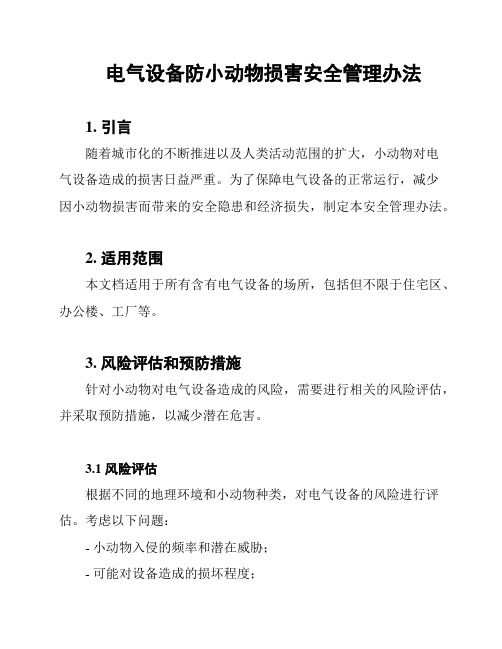 电气设备防小动物损害安全管理办法

1. 引言

随着城市化的不断推进以及人类活动范围的扩大，小动物对电气设备造成的损害日益严重。为了保障电气设备的正常运行，减少因小动物损害而带来的安全隐患和经济损失，制定本安全管理办法。

2. 适用范围

本文档适用于所有含有电气设备的场所，包括但不限于住宅区、办公楼、工厂等。

3. 风险评估和预防措施

针对小动物对电气设备造成的风险，需要进行相关的风险评估，并采取预防措施，以减少潜在危害。

3.1 风险评估

根据不同的地理环境和小动物种类，对电气设备的风险进行评估。考虑以下问题：

- 小动物入侵的频率和潜在威胁；

- 可能对设备造成的损坏程度；